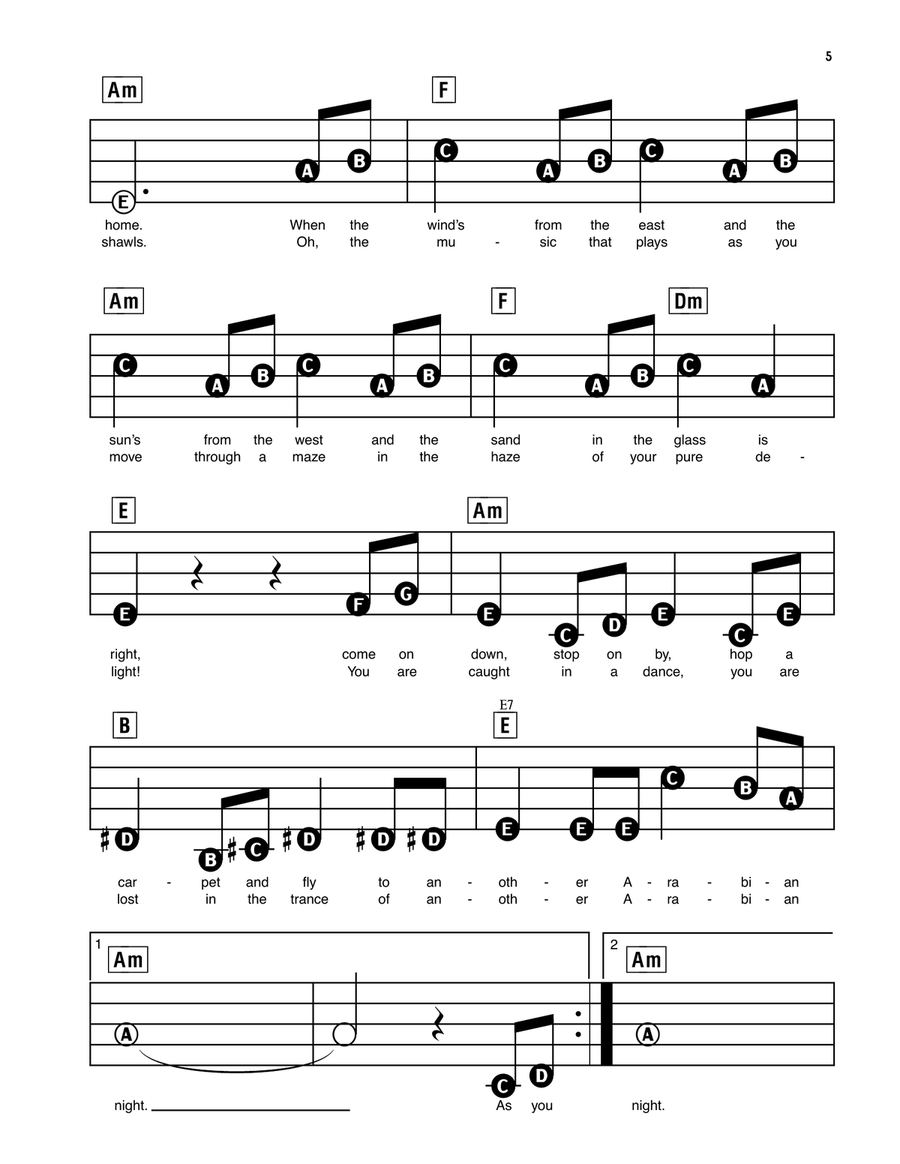 5

Am F

E A B C A B C A B

home. When the wind's from the east and the
shawls. Oh, the mu - sic that plays as you

Am F Dm

C A B C A B C A B C A

sun's from the west and the sand in the glass is
move through a maze in the haze of your pure de -

E Am

E F G E C D E C E

right, come on down, stop on by, hop a
light! You are caught in a dance, you are

B E7 E

D B C D D D E E E C B A

car - pet and fly to an - oth - er A - ra - bi - an
lost in the trance of an - oth - er A - ra - bi - an

1 Am 2 Am

A C D A

night. As you night.